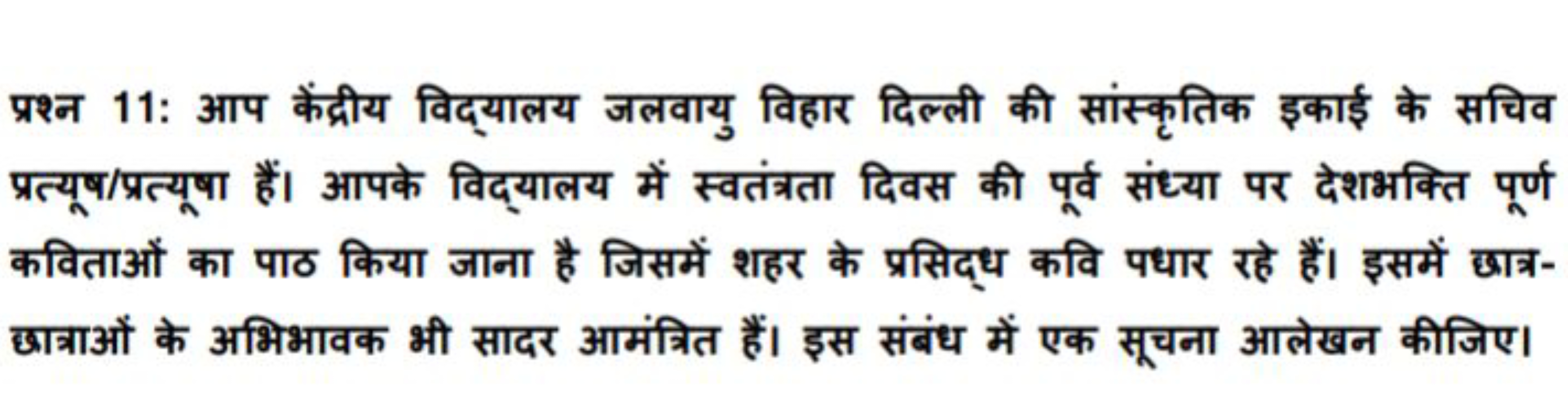 प्रश्न 11: आप केंद्रीय विद्यालय जलवायु विहार दिल्ली की सांस्कृतिक इकाई के सचिव प्रत्यूष/प्रत्यूषा हैं। आपके विद्यालय में स्वतंत्रता दिवस की पूर्व संध्या पर देशभक्ति पूर्ण कविताओं का पाठ किया जाना है जिसमें शहर के प्रसिद्ध कवि पधार रहे हैं। इसमें छात्र-छात्राओं के अभिभावक भी सादर आमंत्रित हैं। इस संबंध में एक सूचना आलेखन कीजिए।